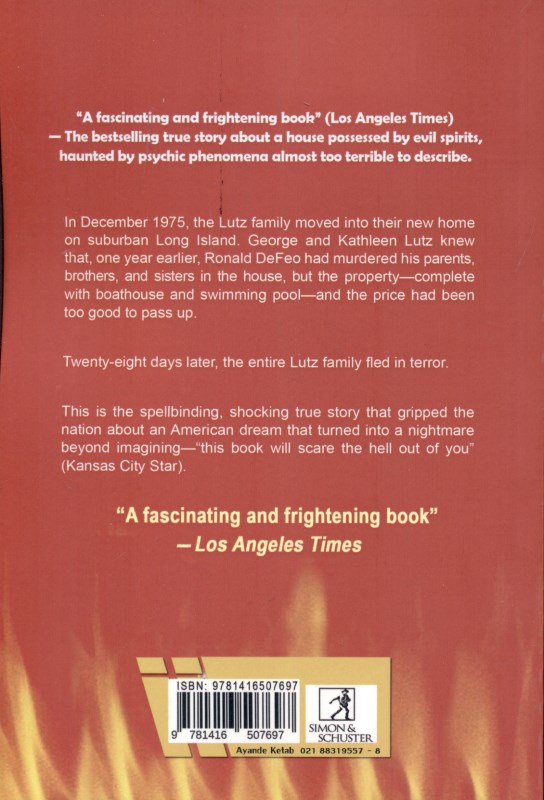 "A fascinating and frightening book" (Los Angeles Times) — The bestselling true story about a house possessed by evil spirits, haunted by psychic phenomena almost too terrible to describe.

In December 1975, the Lutz family moved into their new home on suburban Long Island. George and Kathleen Lutz knew that, one year earlier, Ronald DeFeo had murdered his parents, brothers, and sisters in the house, but the property—complete with boathouse and swimming pool—and the price had been too good to pass up.

Twenty-eight days later, the entire Lutz family fled in terror.

This is the spellbinding, shocking true story that gripped the nation about an American dream that turned into a nightmare beyond imagining—"this book will scare the hell out of you" (Kansas City Star).

"A fascinating and frightening book"
— Los Angeles Times

ISBN: 9781416507697

9 781416 507697

SIMON & SCHUSTER

Ayande Ketab 021 88319557 - 8